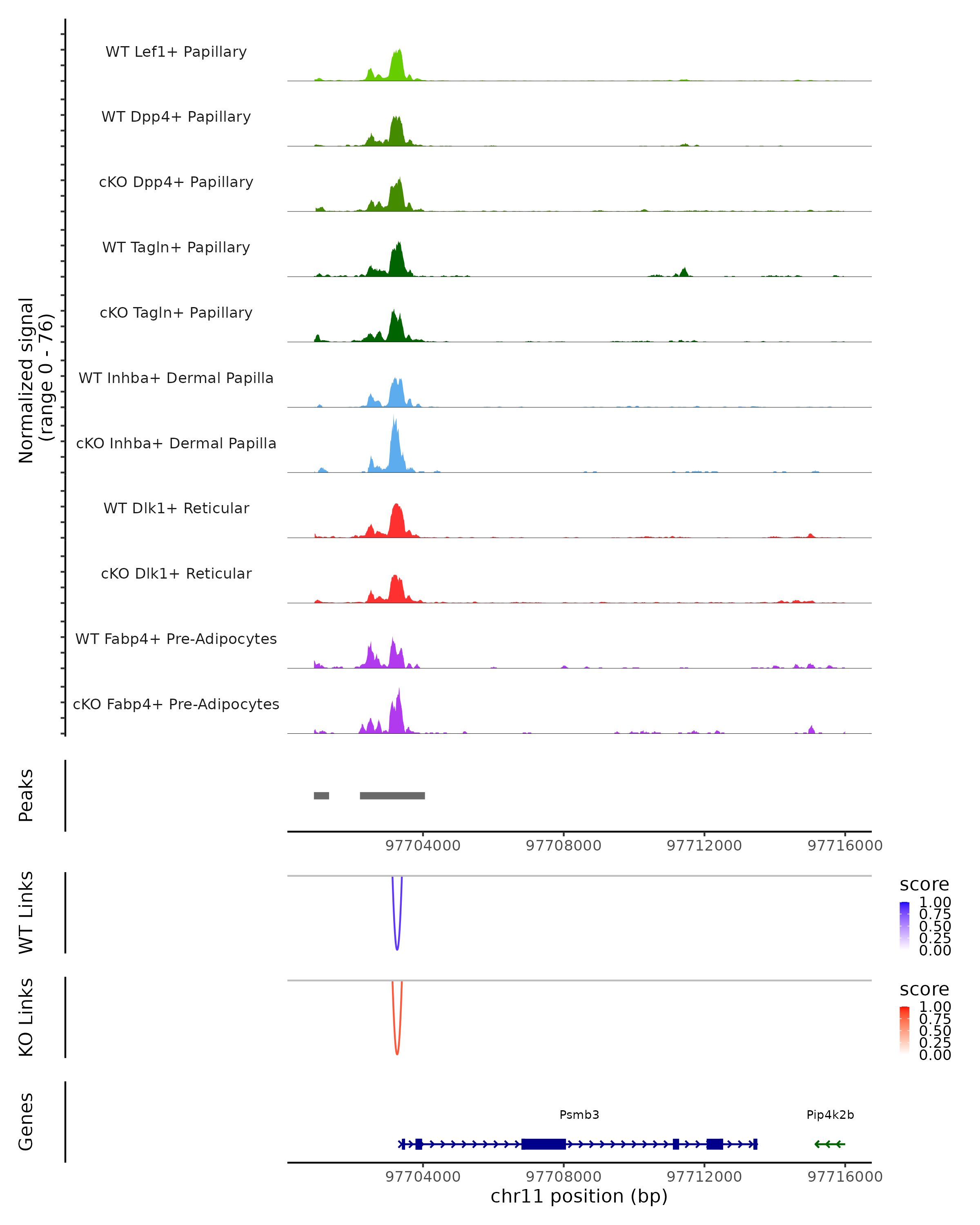 Normalized signal (range 0 - 76)

WT Lef1+ Papillary

WT Dpp4+ Papillary

cKO Dpp4+ Papillary

WT Tagln+ Papillary

cKO Tagln+ Papillary

WT Inhba+ Dermal Papilla

cKO Inhba+ Dermal Papilla

WT Dlk1+ Reticular

cKO Dlk1+ Reticular

WT Fabp4+ Pre-Adipocytes

cKO Fabp4+ Pre-Adipocytes

Peaks

97704000 97708000 97712000 97716000

WT Links

score
1.00
0.75
0.50
0.25
0.00

KO Links

score
1.00
0.75
0.50
0.25
0.00

Genes

Psmb3

Pip4k2b

97704000 97708000 97712000 97716000

chr11 position (bp)